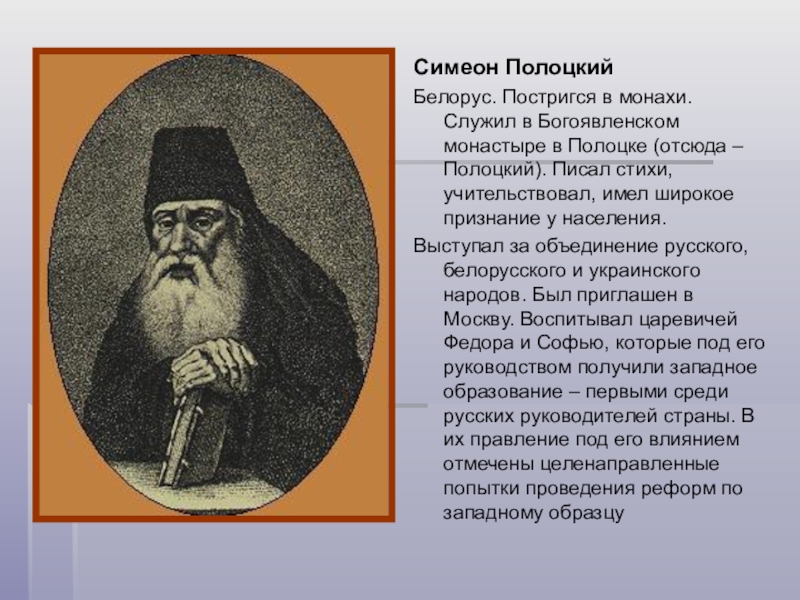 Симеон Полоцкий

Белорус. Постригся в монахи. Служил в Богоявленском монастыре в Полоцке (отсюда – Полоцкий). Писал стихи, учительствовал, имел широкое признание у населения.

Выступал за объединение русского, белорусского и украинского народов. Был приглашен в Москву. Воспитывал царевичей Федора и Софью, которые под его руководством получили западное образование – первыми среди русских руководителей страны. В их правление под его влиянием отмечены целенаправленные попытки проведения реформ по западному образцу